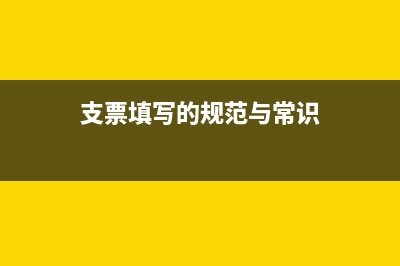 支票填写的规范与常识